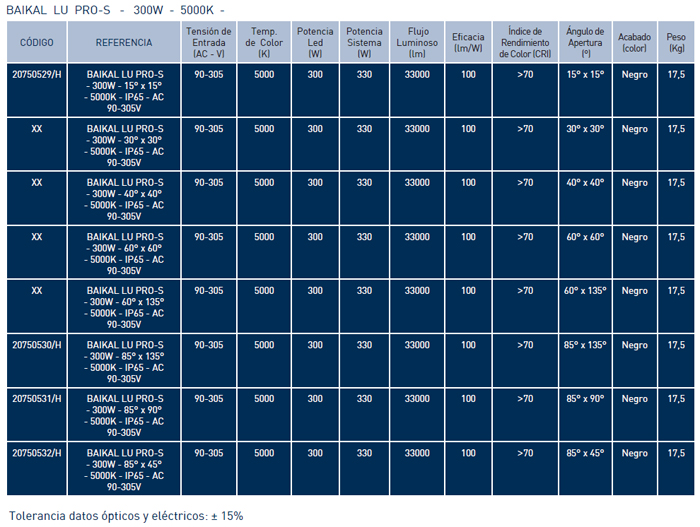 BAIKAL LU PRO-S - 300W - 5000K -

| CÓDIGO | REFERENCIA | Tensión de Entrada (AC - V) | Temp. de Color (K) | Potencia Led (W) | Potencia Sistema (W) | Flujo Luminoso (lm) | Eficacia (lm/W) | Índice de Rendimiento de Color (CRI) | Ángulo de Apertura (º) | Acabado (color) | Peso (Kg) |
|---|---|---|---|---|---|---|---|---|---|---|---|
| 20750529/H | BAIKAL LU PRO-S - 300W - 15º x 15º - 5000K - IP65 - AC 90-305V | 90-305 | 5000 | 300 | 330 | 33000 | 100 | >70 | 15º x 15º | Negro | 17,5 |
| XX | BAIKAL LU PRO-S - 300W - 30º x 30º - 5000K - IP65 - AC 90-305V | 90-305 | 5000 | 300 | 330 | 33000 | 100 | >70 | 30º x 30º | Negro | 17,5 |
| XX | BAIKAL LU PRO-S - 300W - 40º x 40º - 5000K - IP65 - AC 90-305V | 90-305 | 5000 | 300 | 330 | 33000 | 100 | >70 | 40º x 40º | Negro | 17,5 |
| XX | BAIKAL LU PRO-S - 300W - 60º x 60º - 5000K - IP65 - AC 90-305V | 90-305 | 5000 | 300 | 330 | 33000 | 100 | >70 | 60º x 60º | Negro | 17,5 |
| XX | BAIKAL LU PRO-S - 300W - 60º x 135º - 5000K - IP65 - AC 90-305V | 90-305 | 5000 | 300 | 330 | 33000 | 100 | >70 | 60º x 135º | Negro | 17,5 |
| 20750530/H | BAIKAL LU PRO-S - 300W - 85º x 135º - 5000K - IP65 - AC 90-305V | 90-305 | 5000 | 300 | 330 | 33000 | 100 | >70 | 85º x 135º | Negro | 17,5 |
| 20750531/H | BAIKAL LU PRO-S - 300W - 85º x 90º - 5000K - IP65 - AC 90-305V | 90-305 | 5000 | 300 | 330 | 33000 | 100 | >70 | 85º x 90º | Negro | 17,5 |
| 20750532/H | BAIKAL LU PRO-S - 300W - 85º x 45º - 5000K - IP65 - AC 90-305V | 90-305 | 5000 | 300 | 330 | 33000 | 100 | >70 | 85º x 45º | Negro | 17,5 |

Tolerancia datos ópticos y eléctricos: ± 15%